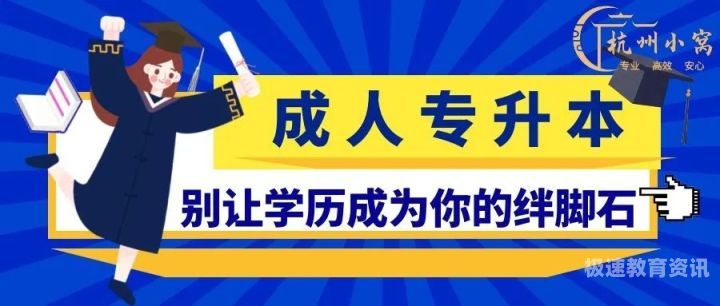 杭州小窝
专业 高效 安心

成人专升本

别让学历成为你的绊脚石

极速教育资讯